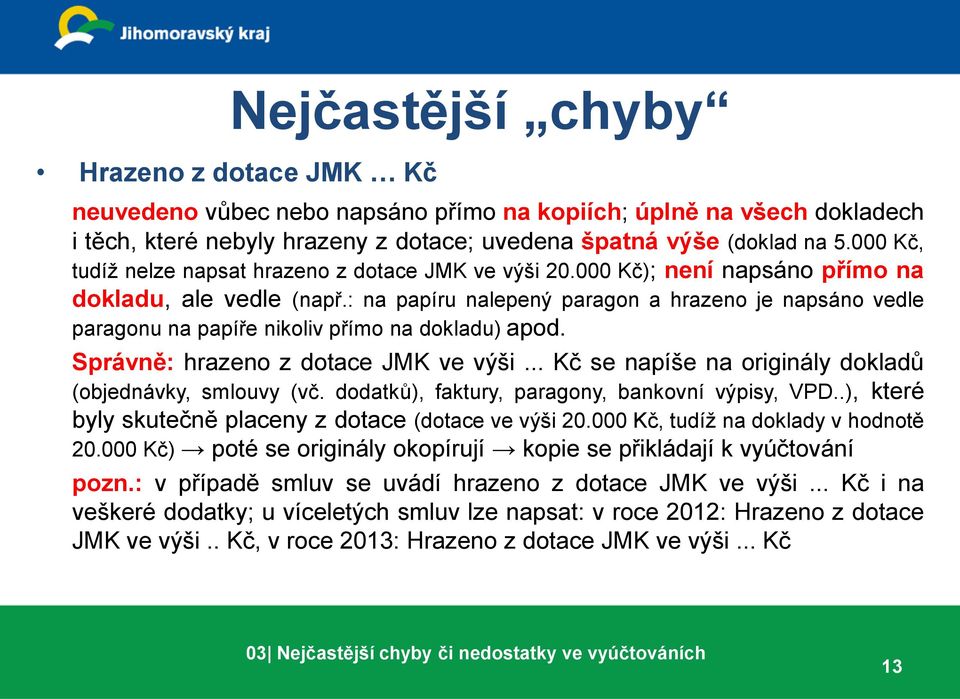 Jihomoravský kraj

Nejčastější „chyby“

• Hrazeno z dotace JMK … Kč

neuvedeno vůbec nebo napsáno přímo na kopiích; úplně na všech dokladech i těch, které nebyly hrazeny z dotace; uvedena špatná výše (doklad na 5.000 Kč, tudíž nelze napsat hrazeno z dotace JMK ve výši 20.000 Kč); není napsáno přímo na dokladu, ale vedle (např.: na papíru nalepený paragon a hrazeno je napsáno vedle paragonu na papíře nikoliv přímo na dokladu) apod.

Správně: hrazeno z dotace JMK ve výši ... Kč se napíše na originály dokladů (objednávky, smlouvy (vč. dodatků), faktury, paragony, bankovní výpisy, VPD..), které byly skutečně placeny z dotace (dotace ve výši 20.000 Kč, tudíž na doklady v hodnotě 20.000 Kč) → poté se originály okopírují → kopie se přikládají k vyúčtování

pozn.: v případě smluv se uvádí hrazeno z dotace JMK ve výši ... Kč i na veškeré dodatky; u víceletých smluv lze napsat: v roce 2012: Hrazeno z dotace JMK ve výši .. Kč, v roce 2013: Hrazeno z dotace JMK ve výši ... Kč

03| Nejčastější chyby či nedostatky ve vyúčtováních

13